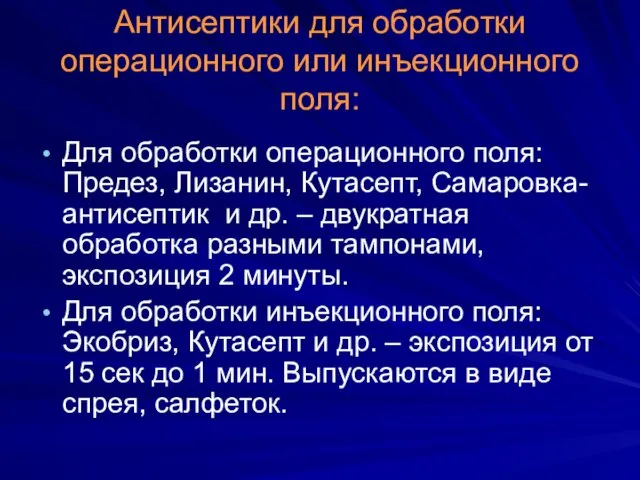 Антисептики для обработки операционного или инъекционного поля:

• Для обработки операционного поля: Предез, Лизанин, Кутасепт, Самаровка-антисептик и др. – двукратная обработка разными тампонами, экспозиция 2 минуты.

• Для обработки инъекционного поля: Экобриз, Кутасепт и др. – экспозиция от 15 сек до 1 мин. Выпускаются в виде спрея, салфеток.